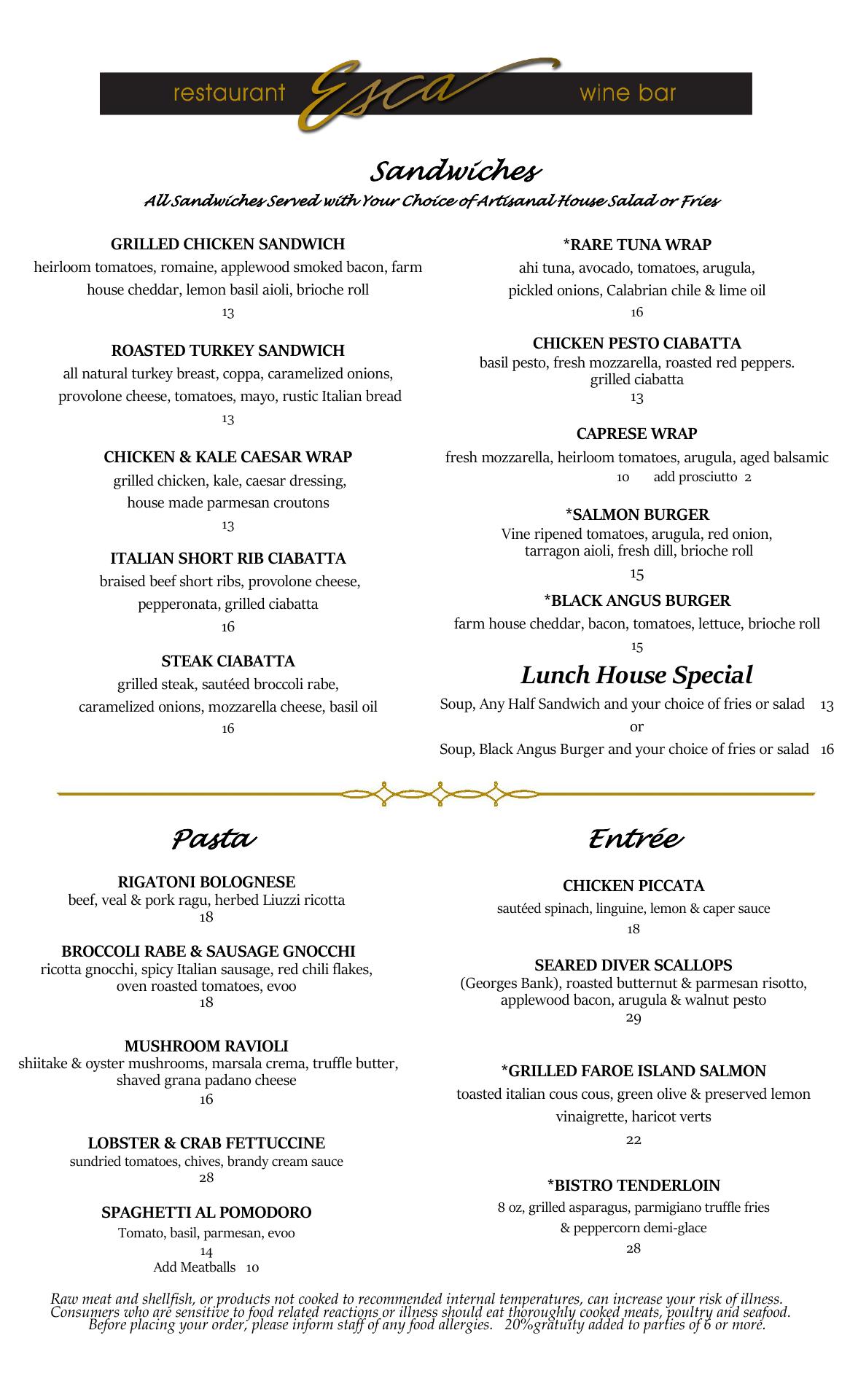 restaurant Esca wine bar

Sandwiches
All Sandwiches Served with Your Choice of Artisanal House Salad or Fries

GRILLED CHICKEN SANDWICH
heirloom tomatoes, romaine, applewood smoked bacon, farm house cheddar, lemon basil aioli, brioche roll
13

ROASTED TURKEY SANDWICH
all natural turkey breast, coppa, caramelized onions, provolone cheese, tomatoes, mayo, rustic Italian bread
13

CHICKEN & KALE CAESAR WRAP
grilled chicken, kale, caesar dressing, house made parmesan croutons
13

ITALIAN SHORT RIB CIABATTA
braised beef short ribs, provolone cheese, pepperonata, grilled ciabatta
16

STEAK CIABATTA
grilled steak, sautéed broccoli rabe, caramelized onions, mozzarella cheese, basil oil
16

*RARE TUNA WRAP
ahi tuna, avocado, tomatoes, arugula, pickled onions, Calabrian chile & lime oil
16

CHICKEN PESTO CIABATTA
basil pesto, fresh mozzarella, roasted red peppers. grilled ciabatta
13

CAPRESE WRAP
fresh mozzarella, heirloom tomatoes, arugula, aged balsamic
10 add prosciutto 2

*SALMON BURGER
Vine ripened tomatoes, arugula, red onion, tarragon aioli, fresh dill, brioche roll
15

*BLACK ANGUS BURGER
farm house cheddar, bacon, tomatoes, lettuce, brioche roll
15

Lunch House Special
Soup, Any Half Sandwich and your choice of fries or salad 13
or
Soup, Black Angus Burger and your choice of fries or salad 16

Pasta

RIGATONI BOLOGNESE
beef, veal & pork ragu, herbed Liuzzi ricotta
18

BROCCOLI RABE & SAUSAGE GNOCCHI
ricotta gnocchi, spicy Italian sausage, red chili flakes, oven roasted tomatoes, evoo
18

MUSHROOM RAVIOLI
shiitake & oyster mushrooms, marsala crema, truffle butter, shaved grana padano cheese
16

LOBSTER & CRAB FETTUCCINE
sundried tomatoes, chives, brandy cream sauce
28

SPAGHETTI AL POMODORO
Tomato, basil, parmesan, evoo
14
Add Meatballs 10

Entrée

CHICKEN PICCATA
sautéed spinach, linguine, lemon & caper sauce
18

SEARED DIVER SCALLOPS
(Georges Bank), roasted butternut & parmesan risotto, applewood bacon, arugula & walnut pesto
29

*GRILLED FAROE ISLAND SALMON
toasted italian cous cous, green olive & preserved lemon vinaigrette, haricot verts
22

*BISTRO TENDERLOIN
8 oz, grilled asparagus, parmigiano truffle fries & peppercorn demi-glace
28

Raw meat and shellfish, or products not cooked to recommended internal temperatures, can increase your risk of illness. Consumers who are sensitive to food related reactions or illness should eat thoroughly cooked meats, poultry and seafood. Before placing your order, please inform staff of any food allergies. 20%gratuity added to parties of 6 or more.